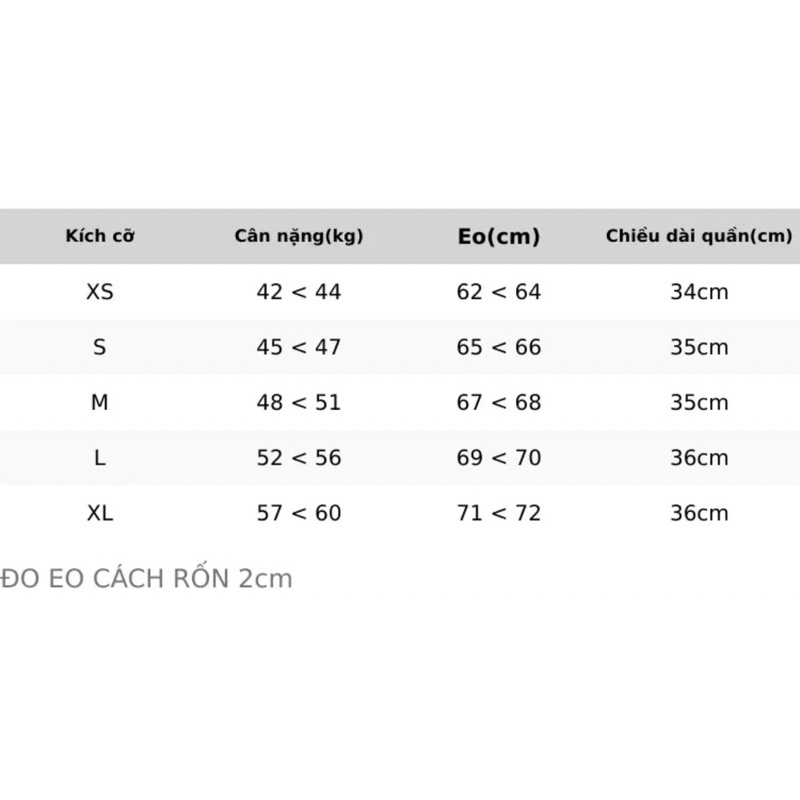 | Kích cỡ | Cân nặng(kg) | Eo(cm) | Chiều dài quần(cm) |
|---|---|---|---|
| XS | 42 < 44 | 62 < 64 | 34cm |
| S | 45 < 47 | 65 < 66 | 35cm |
| M | 48 < 51 | 67 < 68 | 35cm |
| L | 52 < 56 | 69 < 70 | 36cm |
| XL | 57 < 60 | 71 < 72 | 36cm |

ĐO EO CÁCH RỐN 2cm